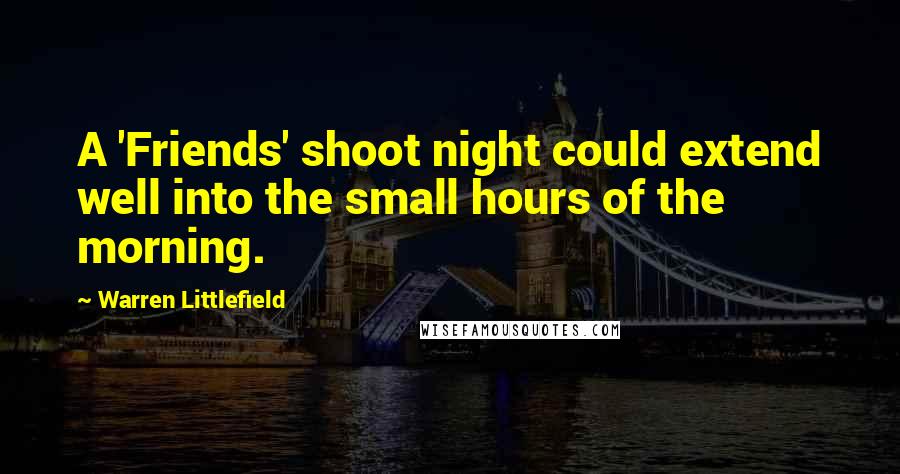 A 'Friends' shoot night could extend well into the small hours of the morning.

~ Warren Littlefield

WISEFAMOUSQUOTES.COM